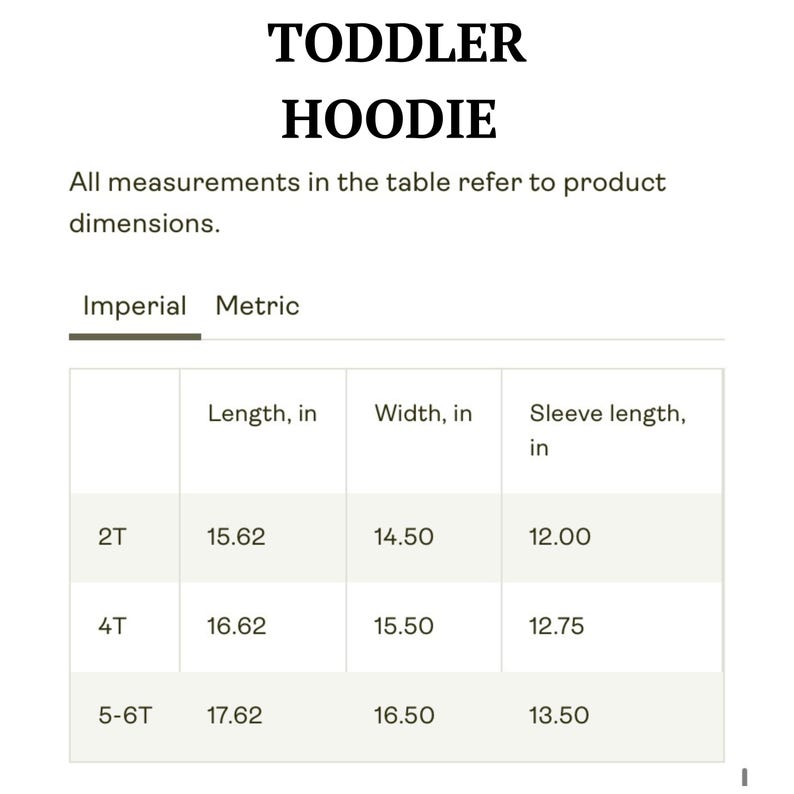 TODDLER HOODIE

All measurements in the table refer to product dimensions.

Imperial Metric

|  | Length, in | Width, in | Sleeve length, in |
|---|---|---|---|
| 2T | 15.62 | 14.50 | 12.00 |
| 4T | 16.62 | 15.50 | 12.75 |
| 5-6T | 17.62 | 16.50 | 13.50 |